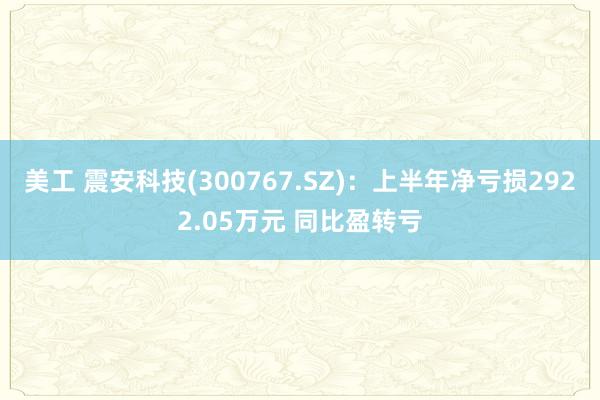 美工 震安科技(300767.SZ)：上半年净亏损2922.05万元 同比盈转亏